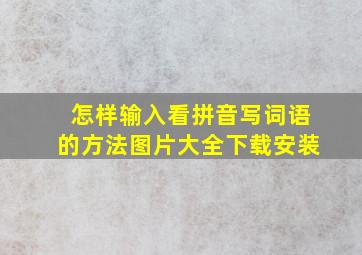 怎样输入看拼音写词语的方法图片大全下载安装